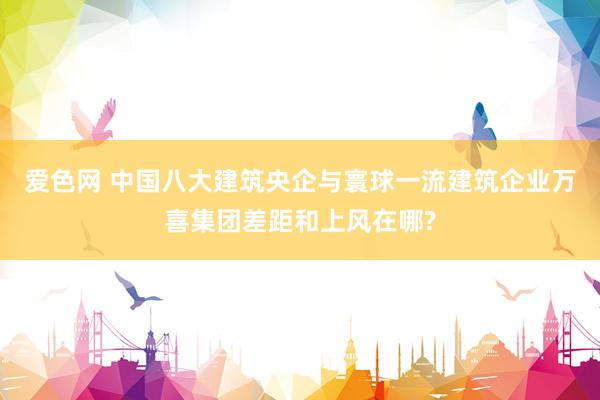 爱色网 中国八大建筑央企与寰球一流建筑企业万喜集团差距和上风在哪?